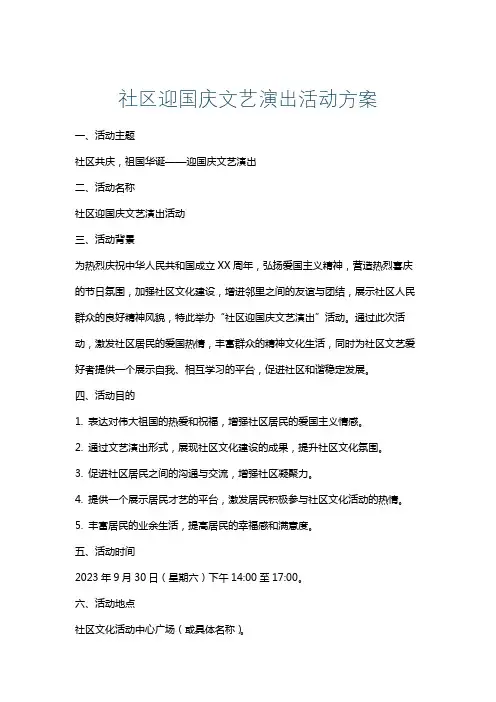 社区迎国庆文艺演出活动方案

一、活动主题

社区共庆，祖国华诞——迎国庆文艺演出

二、活动名称

社区迎国庆文艺演出活动

三、活动背景

为热烈庆祝中华人民共和国成立 XX 周年，弘扬爱国主义精神，营造热烈喜庆的节日氛围，加强社区文化建设，增进邻里之间的友谊与团结，展示社区人民群众的良好精神风貌，特此举办“社区迎国庆文艺演出”活动。通过此次活动，激发社区居民的爱国热情，丰富群众的精神文化生活，同时为社区文艺爱好者提供一个展示自我、相互学习的平台，促进社区和谐稳定发展。

四、活动目的

1. 表达对伟大祖国的热爱和祝福，增强社区居民的爱国主义情感。

2. 通过文艺演出形式，展现社区文化建设的成果，提升社区文化氛围。

3. 促进社区居民之间的沟通与交流，增强社区凝聚力。

4. 提供一个展示居民才艺的平台，激发居民积极参与社区文化活动的热情。

5. 丰富居民的业余生活，提高居民的幸福感和满意度。

五、活动时间

2023 年 9 月 30 日（星期六）下午 14:00 至 17:00。

六、活动地点

社区文化活动中心广场（或具体名称）。